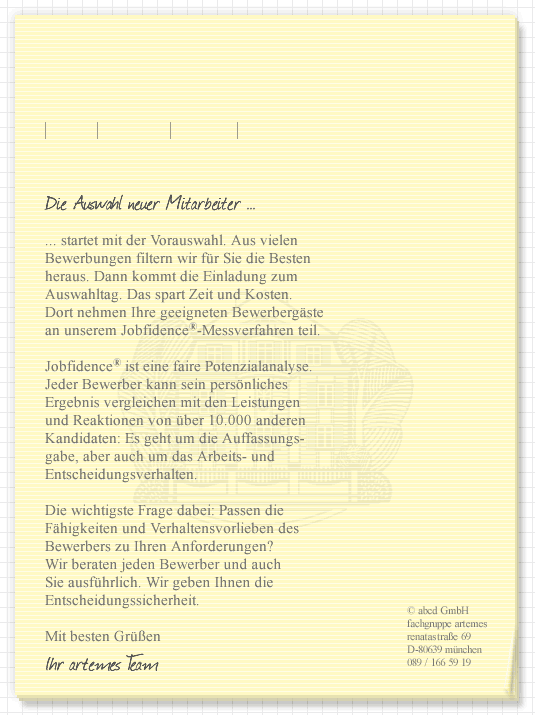 Die Auswahl neuer Mitarbeiter ...

... startet mit der Vorauswahl. Aus vielen Bewerbungen filtern wir für Sie die Besten heraus. Dann kommt die Einladung zum Auswahltag. Das spart Zeit und Kosten. Dort nehmen Ihre geeigneten Bewerbergäste an unserem Jobfidence®-Messverfahren teil.

Jobfidence® ist eine faire Potenzialanalyse. Jeder Bewerber kann sein persönliches Ergebnis vergleichen mit den Leistungen und Reaktionen von über 10.000 anderen Kandidaten: Es geht um die Auffassungsgabe, aber auch um das Arbeits- und Entscheidungsverhalten.

Die wichtigste Frage dabei: Passen die Fähigkeiten und Verhaltensvorlieben des Bewerbers zu Ihren Anforderungen?
Wir beraten jeden Bewerber und auch Sie ausführlich. Wir geben Ihnen die Entscheidungssicherheit.

Mit besten Grüßen

Ihr artemes Team

© abcd GmbH
fachgruppe artemes
renatastraße 69
D-80639 münchen
089 / 166 59 19